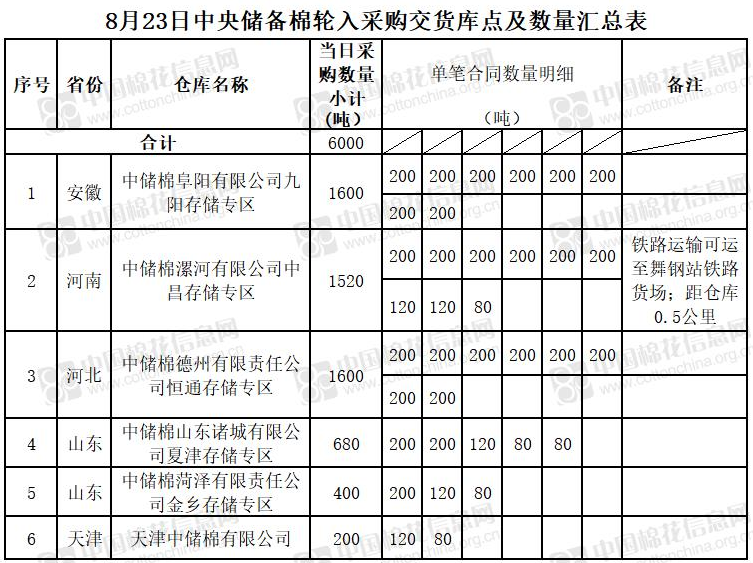 8月23日中央储备棉轮入采购交货库点及数量汇总表

| 序号 | 省份 | 仓库名称 | 当日采购数量小计（吨） | 单笔合同数量明细（吨） | | | | | | 备注 |
|---|---|---|---|---|---|---|---|---|---|---|
| 合计 | | | 6000 | | | | | | | |
| 1 | 安徽 | 中储棉阜阳有限公司九阳存储专区 | 1600 | 200 | 200 | 200 | 200 | 200 | 200 | |
| | | | | 200 | 200 | | | | | |
| 2 | 河南 | 中储棉漯河有限公司中昌存储专区 | 1520 | 200 | 200 | 200 | 200 | 200 | 200 | 铁路运输可运至舞钢站铁路货场；距仓库0.5公里 |
| | | | | 120 | 120 | 80 | | | | |
| 3 | 河北 | 中储棉德州有限责任公司恒通存储专区 | 1600 | 200 | 200 | 200 | 200 | 200 | 200 | |
| | | | | 200 | 200 | | | | | |
| 4 | 山东 | 中储棉山东诸城有限公司夏津存储专区 | 680 | 200 | 200 | 120 | 80 | 80 | | |
| 5 | 山东 | 中储棉菏泽有限责任公司金乡存储专区 | 400 | 200 | 120 | 80 | | | | |
| 6 | 天津 | 天津中储棉有限公司 | 200 | 120 | 80 | | | | | |

中国棉花信息网 www.cottonchina.org.cn